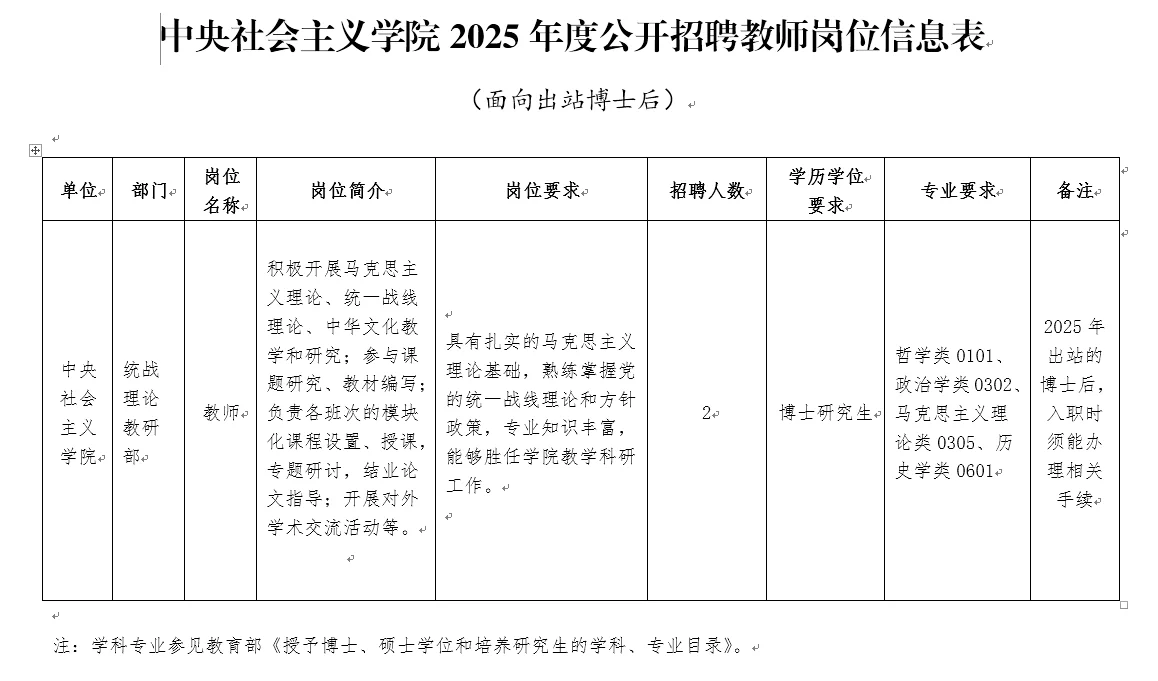 中央社会主义学院 2025 年度公开招聘教师岗位信息表

（面向出站博士后）

| 单位 | 部门 | 岗位名称 | 岗位简介 | 岗位要求 | 招聘人数 | 学历学位要求 | 专业要求 | 备注 |
|---|---|---|---|---|---|---|---|---|
| 中央社会主义学院 | 统战理论教研部 | 教师 | 积极开展马克思主义理论、统一战线理论、中华文化教学和研究；参与课题研究、教材编写；负责各班次的模块化课程设置、授课，专题研讨，结业论文指导；开展对外学术交流活动等。 | 具有扎实的马克思主义理论基础，熟练掌握党的统一战线理论和方针政策，专业知识丰富，能够胜任学院教学科研工作。 | 2 | 博士研究生 | 哲学类 0101、政治学类 0302、马克思主义理论类 0305、历史学类 0601 | 2025 年出站的博士后，入职时须能办理相关手续 |

注：学科专业参见教育部《授予博士、硕士学位和培养研究生的学科、专业目录》。